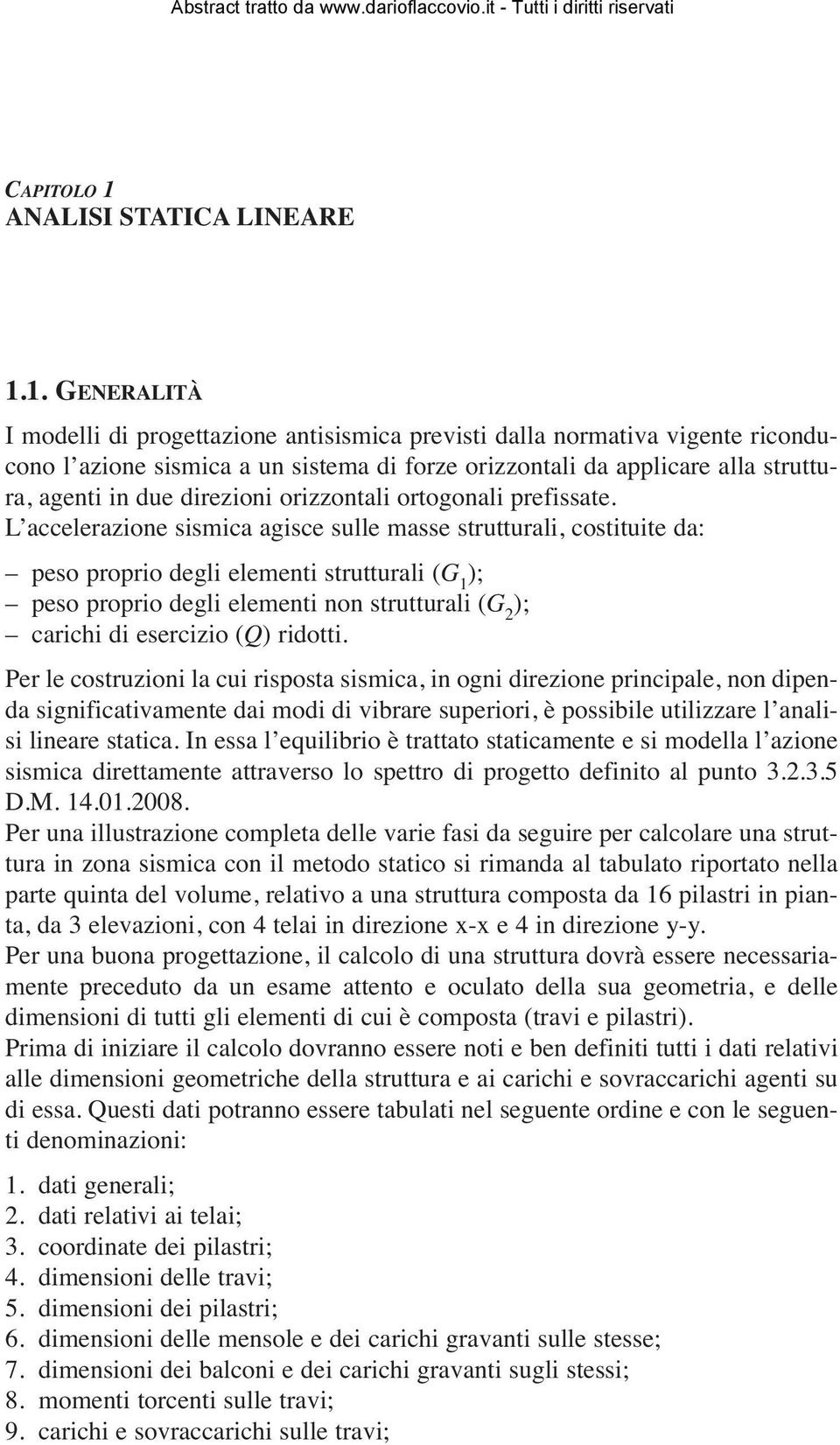 Abstract tratto da www.darioflaccovio.it - Tutti i diritti riservati

CAPITOLO 1
ANALISI STATICA LINEARE

1.1. GENERALITÀ

I modelli di progettazione antisismica previsti dalla normativa vigente riconducono l'azione sismica a un sistema di forze orizzontali da applicare alla struttura, agenti in due direzioni orizzontali ortogonali prefissate.
L'accelerazione sismica agisce sulle masse strutturali, costituite da:

– peso proprio degli elementi strutturali ($G_1$);
– peso proprio degli elementi non strutturali ($G_2$);
– carichi di esercizio ($Q$) ridotti.

Per le costruzioni la cui risposta sismica, in ogni direzione principale, non dipenda significativamente dai modi di vibrare superiori, è possibile utilizzare l'analisi lineare statica. In essa l'equilibrio è trattato staticamente e si modella l'azione sismica direttamente attraverso lo spettro di progetto definito al punto 3.2.3.5 D.M. 14.01.2008.
Per una illustrazione completa delle varie fasi da seguire per calcolare una struttura in zona sismica con il metodo statico si rimanda al tabulato riportato nella parte quinta del volume, relativo a una struttura composta da 16 pilastri in pianta, da 3 elevazioni, con 4 telai in direzione x-x e 4 in direzione y-y.
Per una buona progettazione, il calcolo di una struttura dovrà essere necessariamente preceduto da un esame attento e oculato della sua geometria, e delle dimensioni di tutti gli elementi di cui è composta (travi e pilastri).
Prima di iniziare il calcolo dovranno essere noti e ben definiti tutti i dati relativi alle dimensioni geometriche della struttura e ai carichi e sovraccarichi agenti su di essa. Questi dati potranno essere tabulati nel seguente ordine e con le seguenti denominazioni:

1. dati generali;
2. dati relativi ai telai;
3. coordinate dei pilastri;
4. dimensioni delle travi;
5. dimensioni dei pilastri;
6. dimensioni delle mensole e dei carichi gravanti sulle stesse;
7. dimensioni dei balconi e dei carichi gravanti sugli stessi;
8. momenti torcenti sulle travi;
9. carichi e sovraccarichi sulle travi;